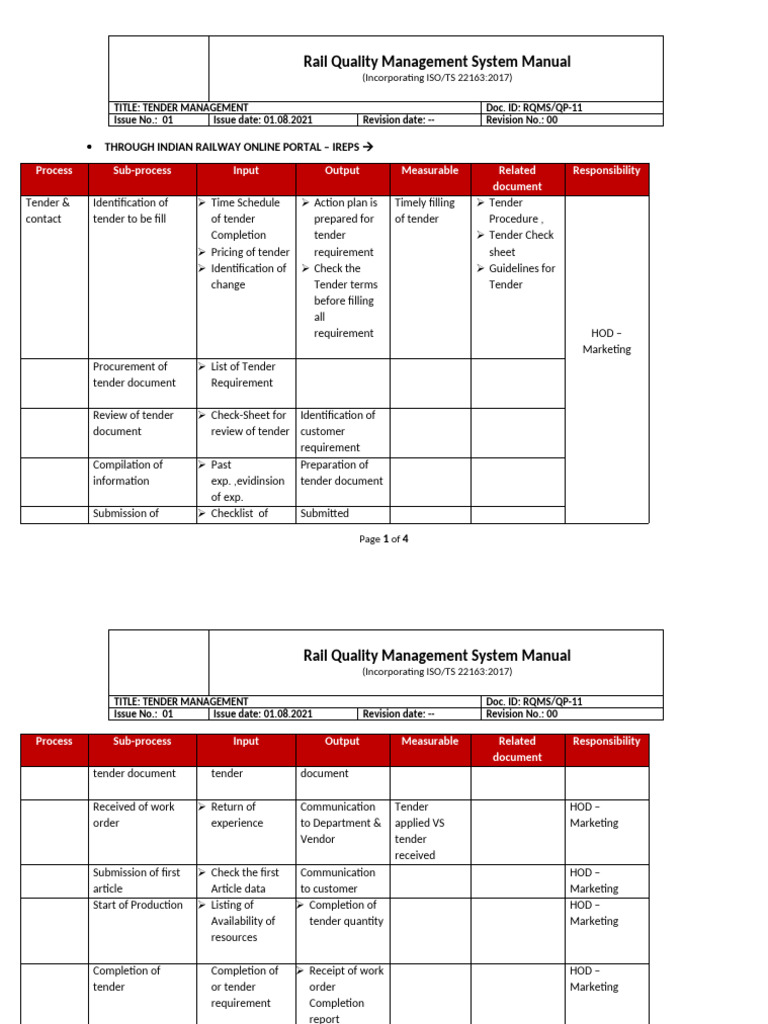 Rail Quality Management System Manual
(Incorporating ISO/TS 22163:2017)

TITLE: TENDER MANAGEMENT
Doc. ID: RQMS/QP-11
Issue No.: 01
Issue date: 01.08.2021
Revision date: --
Revision No.: 00

• THROUGH INDIAN RAILWAY ONLINE PORTAL – IREPS →

| Process | Sub-process | Input | Output | Measurable | Related document | Responsibility |
|---|---|---|---|---|---|---|
| Tender & contact | Identification of tender to be fill | ➢ Time Schedule of tender Completion ➢ Pricing of tender ➢ Identification of change | ➢ Action plan is prepared for tender requirement ➢ Check the Tender terms before filling all requirement | Timely filling of tender | ➢ Tender Procedure , ➢ Tender Check sheet ➢ Guidelines for Tender | HOD – Marketing |
| | Procurement of tender document | ➢ List of Tender Requirement | | | | |
| | Review of tender document | ➢ Check-Sheet for review of tender | Identification of customer requirement | | | |
| | Compilation of information | ➢ Past exp. ,evidinsion of exp. | Preparation of tender document | | | |
| | Submission of | ➢ Checklist of | Submitted | | | |

Page 1 of 4

Rail Quality Management System Manual
(Incorporating ISO/TS 22163:2017)

TITLE: TENDER MANAGEMENT
Doc. ID: RQMS/QP-11
Issue No.: 01
Issue date: 01.08.2021
Revision date: --
Revision No.: 00

| Process | Sub-process | Input | Output | Measurable | Related document | Responsibility |
|---|---|---|---|---|---|---|
| | tender document | tender | document | | | |
| | Received of work order | ➢ Return of experience | Communication to Department & Vendor | Tender applied VS tender received | | HOD – Marketing |
| | Submission of first article | ➢ Check the first Article data | Communication to customer | | | HOD – Marketing |
| | Start of Production | ➢ Listing of Availability of resources | ➢ Completion of tender quantity | | | HOD – Marketing |
| | Completion of tender | Completion of or tender requirement | ➢ Receipt of work order Completion report | | | HOD – Marketing |